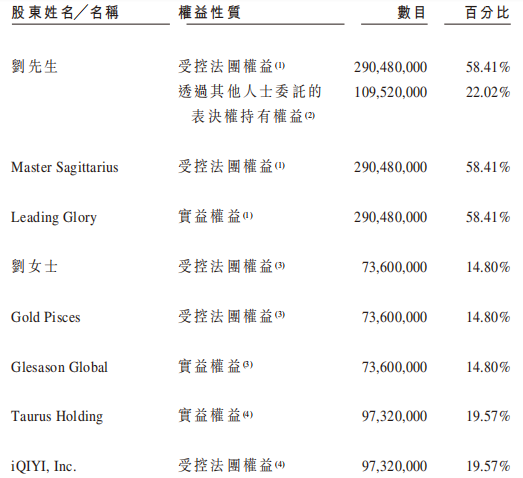 | 股東姓名／名稱 | 權益性質 | 數目 | 百分比 |
|---|---|---|---|
| 劉先生 | 受控法團權益$^{(1)}$ | 290,480,000 | 58.41% |
| | 透過其他人士委託的表決權持有權益$^{(2)}$ | 109,520,000 | 22.02% |
| Master Sagittarius | 受控法團權益$^{(1)}$ | 290,480,000 | 58.41% |
| Leading Glory | 實益權益$^{(1)}$ | 290,480,000 | 58.41% |
| 劉女士 | 受控法團權益$^{(3)}$ | 73,600,000 | 14.80% |
| Gold Pisces | 受控法團權益$^{(3)}$ | 73,600,000 | 14.80% |
| Glesason Global | 實益權益$^{(3)}$ | 73,600,000 | 14.80% |
| Taurus Holding | 實益權益$^{(4)}$ | 97,320,000 | 19.57% |
| iQIYI, Inc. | 受控法團權益$^{(4)}$ | 97,320,000 | 19.57% |